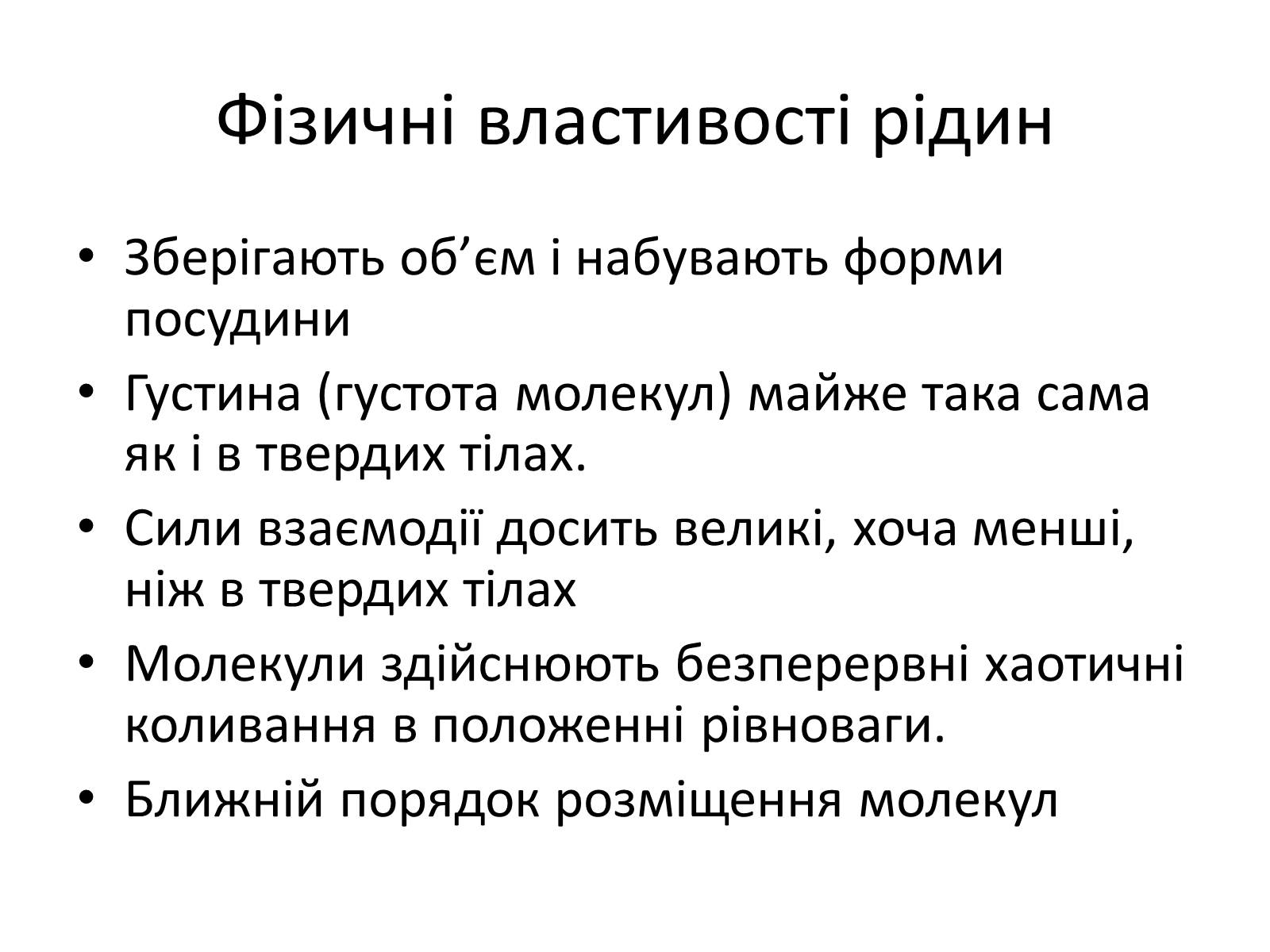 Фізичні властивості рідин

• Зберігають об’єм і набувають форми посудини
• Густина (густота молекул) майже така сама як і в твердих тілах.
• Сили взаємодії досить великі, хоча менші, ніж в твердих тілах
• Молекули здійснюють безперервні хаотичні коливання в положенні рівноваги.
• Ближній порядок розміщення молекул